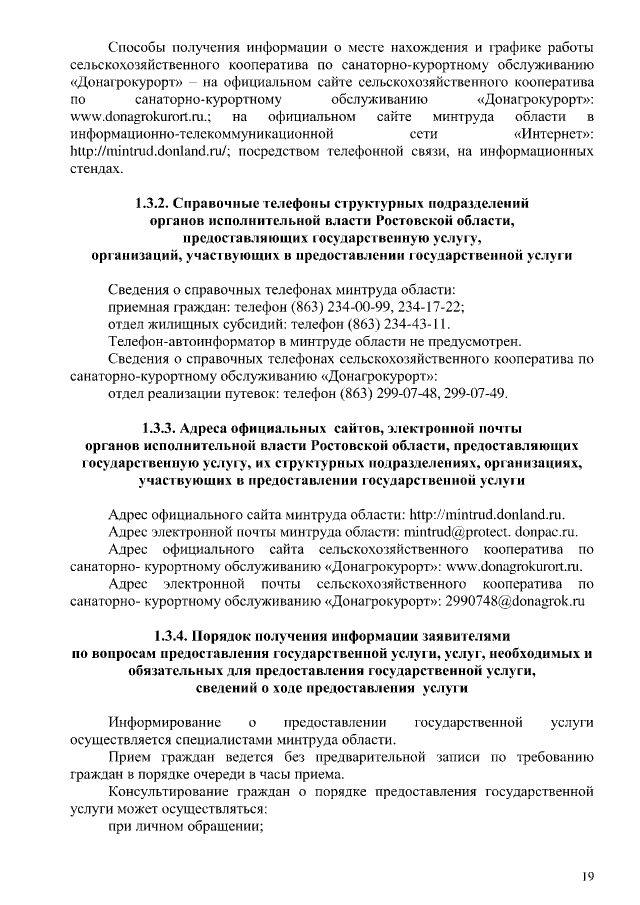 Способы получения информации о месте нахождения и графике работы сельскохозяйственного кооператива по санаторно-курортному обслуживанию «Донагрокурорт» – на официальном сайте сельскохозяйственного кооператива по санаторно-курортному обслуживанию «Донагрокурорт»: www.donagrokurort.ru.; на официальном сайте минтруда области в информационно-телекоммуникационной сети «Интернет»: http://mintrud.donland.ru/; посредством телефонной связи, на информационных стендах.

1.3.2. Справочные телефоны структурных подразделений органов исполнительной власти Ростовской области, предоставляющих государственную услугу, организаций, участвующих в предоставлении государственной услуги

Сведения о справочных телефонах минтруда области:
приемная граждан: телефон (863) 234-00-99, 234-17-22;
отдел жилищных субсидий: телефон (863) 234-43-11.
Телефон-автоинформатор в минтруде области не предусмотрен.
Сведения о справочных телефонах сельскохозяйственного кооператива по санаторно-курортному обслуживанию «Донагрокурорт»:
отдел реализации путевок: телефон (863) 299-07-48, 299-07-49.

1.3.3. Адреса официальных сайтов, электронной почты органов исполнительной власти Ростовской области, предоставляющих государственную услугу, их структурных подразделениях, организациях, участвующих в предоставлении государственной услуги

Адрес официального сайта минтруда области: http://mintrud.donland.ru.
Адрес электронной почты минтруда области: mintrud@protect. donpac.ru.
Адрес официального сайта сельскохозяйственного кооператива по санаторно- курортному обслуживанию «Донагрокурорт»: www.donagrokurort.ru.
Адрес электронной почты сельскохозяйственного кооператива по санаторно- курортному обслуживанию «Донагрокурорт»: 2990748@donagrok.ru

1.3.4. Порядок получения информации заявителями по вопросам предоставления государственной услуги, услуг, необходимых и обязательных для предоставления государственной услуги, сведений о ходе предоставления услуги

Информирование о предоставлении государственной услуги осуществляется специалистами минтруда области.
Прием граждан ведется без предварительной записи по требованию граждан в порядке очереди в часы приема.
Консультирование граждан о порядке предоставления государственной услуги может осуществляться:
при личном обращении;

19